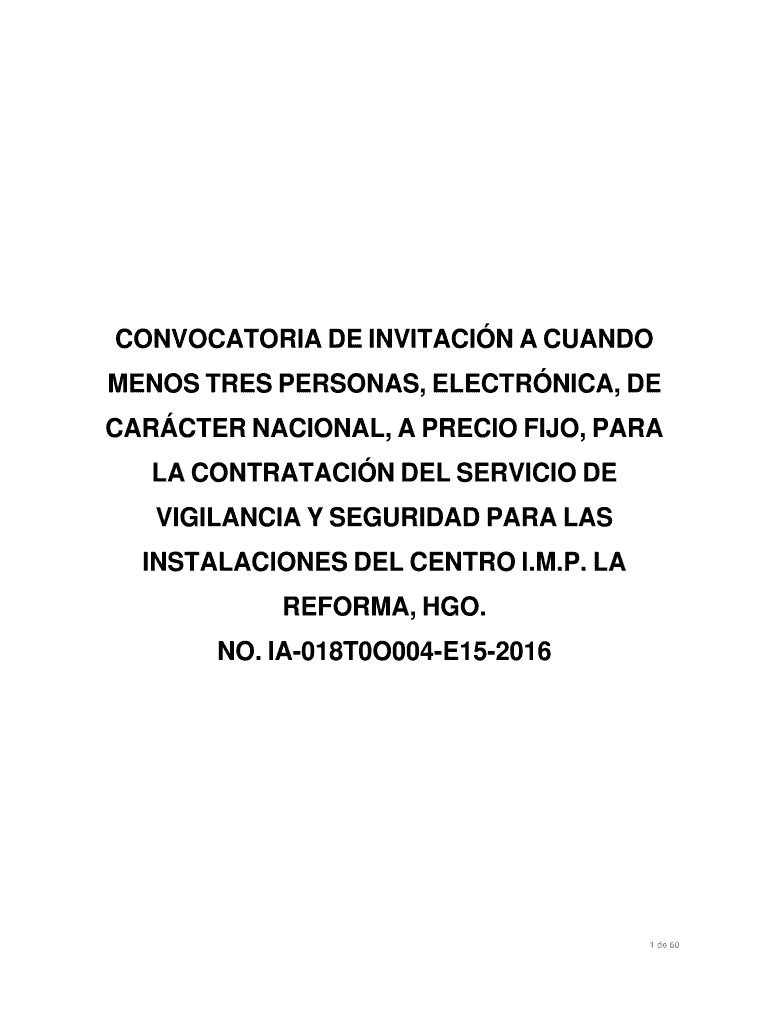 CONVOCATORIA DE INVITACIÓN A CUANDO MENOS TRES PERSONAS, ELECTRÓNICA, DE CARÁCTER NACIONAL, A PRECIO FIJO, PARA LA CONTRATACIÓN DEL SERVICIO DE VIGILANCIA Y SEGURIDAD PARA LAS INSTALACIONES DEL CENTRO I.M.P. LA REFORMA, HGO.

NO. IA-018T0O004-E15-2016

1 de 60